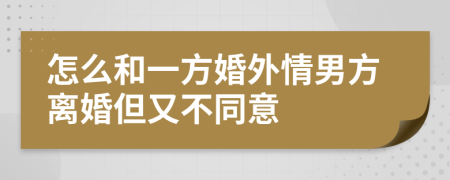 怎么和一方婚外情男方离婚但又不同意